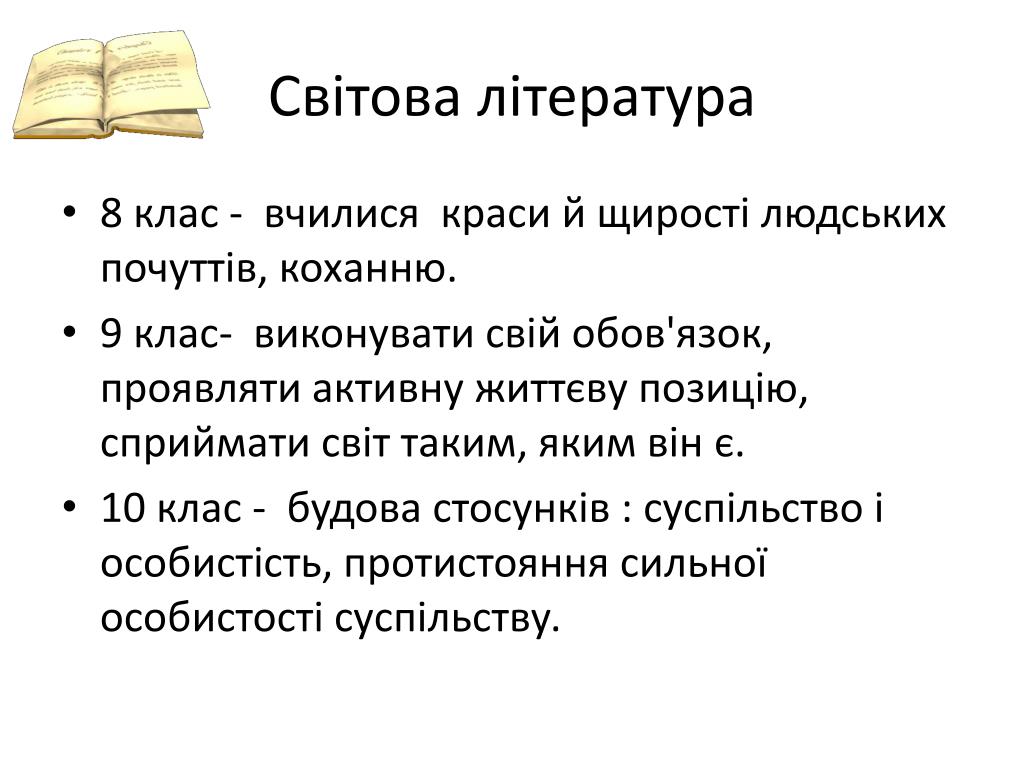 Світова література

• 8 клас - вчилися краси й щирості людських почуттів, коханню.

• 9 клас- виконувати свій обов'язок, проявляти активну життєву позицію, сприймати світ таким, яким він є.

• 10 клас - будова стосунків : суспільство і особистість, протистояння сильної особистості суспільству.